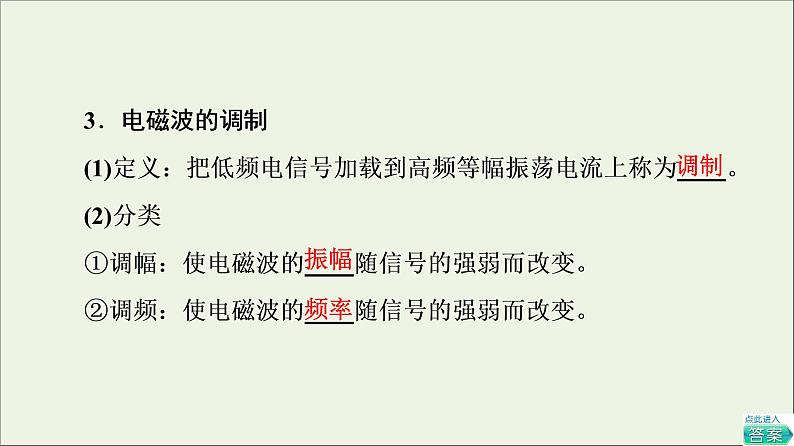 3．电磁波的调制

(1)定义：把低频电信号加载到高频等幅振荡电流上称为调制。

(2)分类

①调幅：使电磁波的振幅随信号的强弱而改变。

②调频：使电磁波的频率随信号的强弱而改变。

点此进入
答案